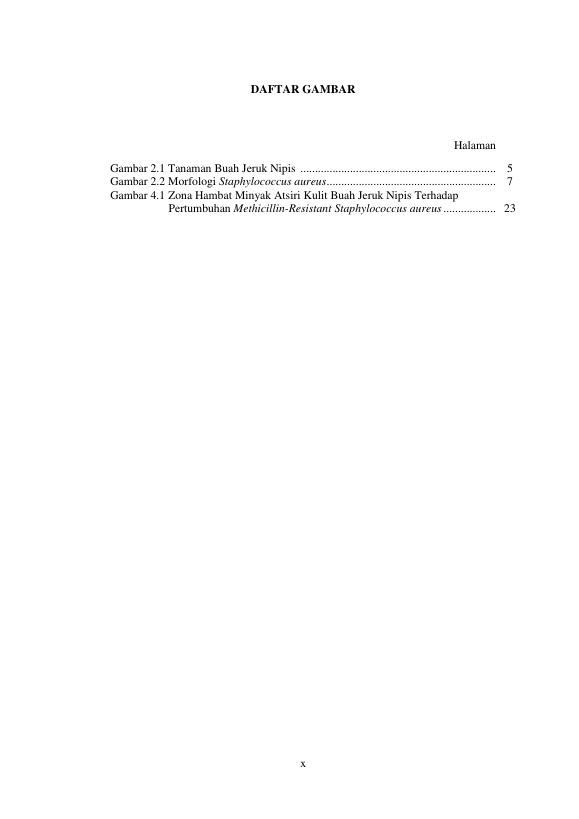 DAFTAR GAMBAR

Halaman

Gambar 2.1 Tanaman Buah Jeruk Nipis 5
Gambar 2.2 Morfologi Staphylococcus aureus 7
Gambar 4.1 Zona Hambat Minyak Atsiri Kulit Buah Jeruk Nipis Terhadap Pertumbuhan Methicillin-Resistant Staphylococcus aureus 23

x